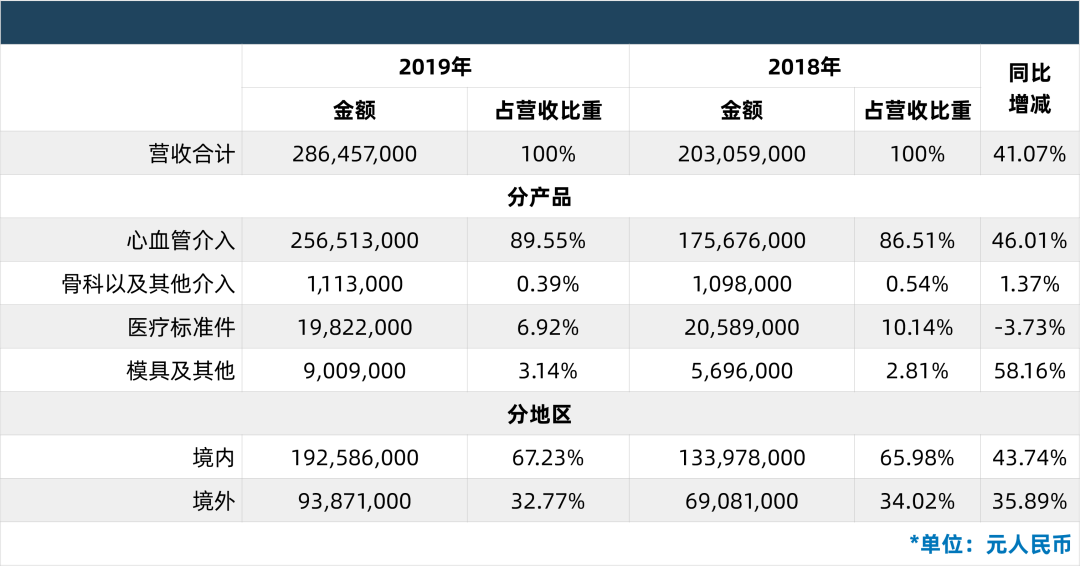 |  | 2019年 |  | 2018年 |  | 同比增减 |
|---|---|---|---|---|---|
|  | 金额 | 占营收比重 | 金额 | 占营收比重 |  |
| 营收合计 | 286,457,000 | 100% | 203,059,000 | 100% | 41.07% |
| 分产品 |  |  |  |  |  |
| 心血管介入 | 256,513,000 | 89.55% | 175,676,000 | 86.51% | 46.01% |
| 骨科以及其他介入 | 1,113,000 | 0.39% | 1,098,000 | 0.54% | 1.37% |
| 医疗标准件 | 19,822,000 | 6.92% | 20,589,000 | 10.14% | -3.73% |
| 模具及其他 | 9,009,000 | 3.14% | 5,696,000 | 2.81% | 58.16% |
| 分地区 |  |  |  |  |  |
| 境内 | 192,586,000 | 67.23% | 133,978,000 | 65.98% | 43.74% |
| 境外 | 93,871,000 | 32.77% | 69,081,000 | 34.02% | 35.89% |

*单位：元人民币